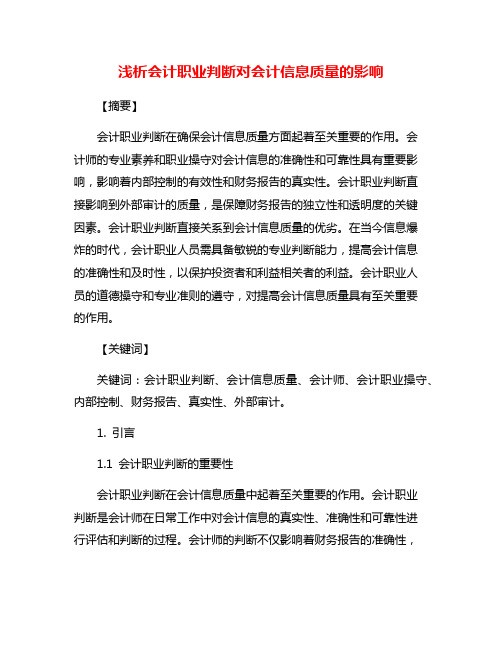 浅析会计职业判断对会计信息质量的影响

【摘要】

会计职业判断在确保会计信息质量方面起着至关重要的作用。会计师的专业素养和职业操守对会计信息的准确性和可靠性具有重要影响，影响着内部控制的有效性和财务报告的真实性。会计职业判断直接影响到外部审计的质量，是保障财务报告的独立性和透明度的关键因素。会计职业判断直接关系到会计信息质量的优劣。在当今信息爆炸的时代，会计职业人员需具备敏锐的专业判断能力，提高会计信息的准确性和及时性，以保护投资者和利益相关者的利益。会计职业人员的道德操守和专业准则的遵守，对提高会计信息质量具有至关重要的作用。

【关键词】

关键词：会计职业判断、会计信息质量、会计师、会计职业操守、内部控制、财务报告、真实性、外部审计。

1. 引言

1.1 会计职业判断的重要性

会计职业判断在会计信息质量中起着至关重要的作用。会计职业判断是会计师在日常工作中对会计信息的真实性、准确性和可靠性进行评估和判断的过程。会计师的判断不仅影响着财务报告的准确性，